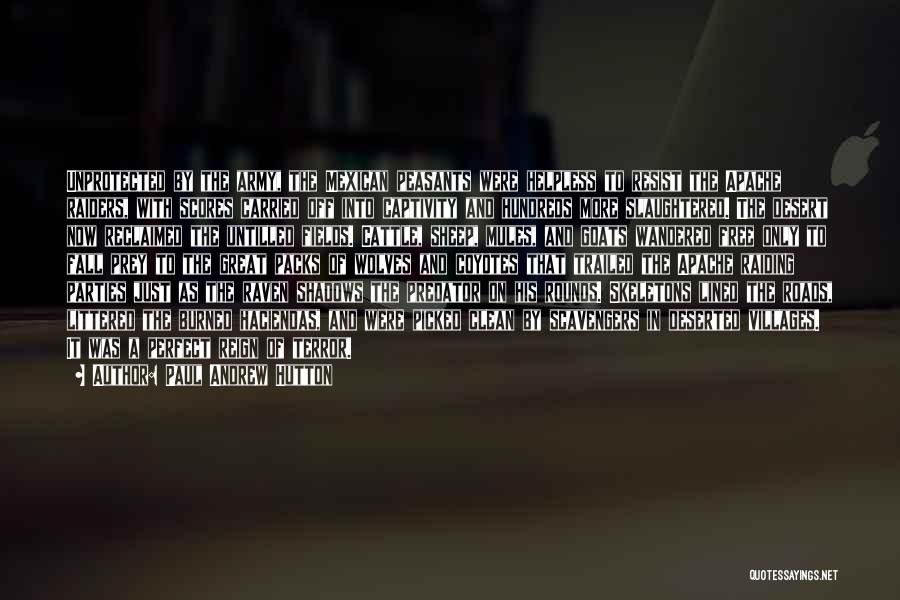 UNPROTECTED BY THE ARMY, THE MEXICAN PEASANTS WERE HELPLESS TO RESIST THE APACHE RAIDERS, WITH SCORES CARRIED OFF INTO CAPTIVITY AND HUNDREDS MORE SLAUGHTERED. THE DESERT NOW RECLAIMED THE UNTILLED FIELDS. CATTLE, SHEEP, MULES, AND GOATS WANDERED FREE ONLY TO FALL PREY TO THE GREAT PACKS OF WOLVES AND COYOTES THAT TRAILED THE APACHE RAIDING PARTIES JUST AS THE RAVEN SHADOWS THE PREDATOR ON HIS ROUNDS. SKELETONS LINED THE ROADS, LITTERED THE BURNED HACIENDAS, AND WERE PICKED CLEAN BY SCAVENGERS IN DESERTED VILLAGES. IT WAS A PERFECT REIGN OF TERROR.

AUTHOR: PAUL ANDREW HUTTON

QUOTESSAYINGS.NET